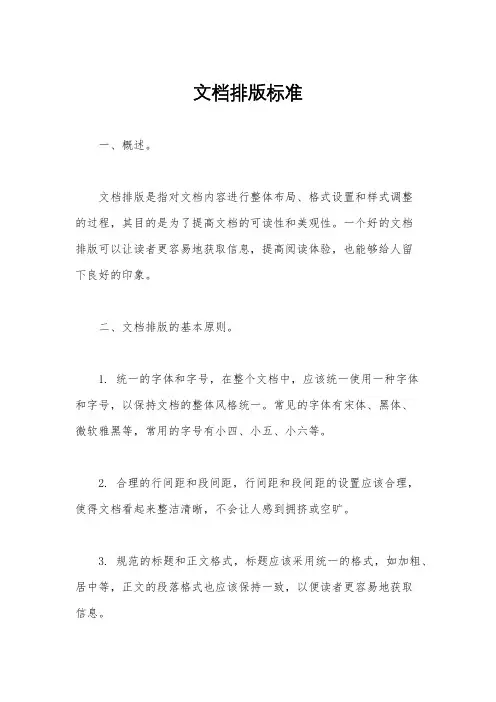 文档排版标准

一、概述。

文档排版是指对文档内容进行整体布局、格式设置和样式调整的过程，其目的是为了提高文档的可读性和美观性。一个好的文档排版可以让读者更容易地获取信息，提高阅读体验，也能够给人留下良好的印象。

二、文档排版的基本原则。

1. 统一的字体和字号，在整个文档中，应该统一使用一种字体和字号，以保持文档的整体风格统一。常见的字体有宋体、黑体、微软雅黑等，常用的字号有小四、小五、小六等。

2. 合理的行间距和段间距，行间距和段间距的设置应该合理，使得文档看起来整洁清晰，不会让人感到拥挤或空旷。

3. 规范的标题和正文格式，标题应该采用统一的格式，如加粗、居中等，正文的段落格式也应该保持一致，以便读者更容易地获取信息。